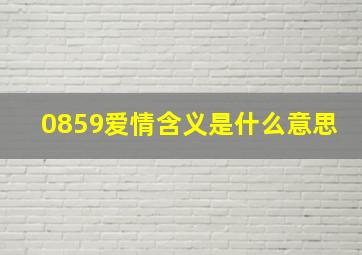 0859爱情含义是什么意思